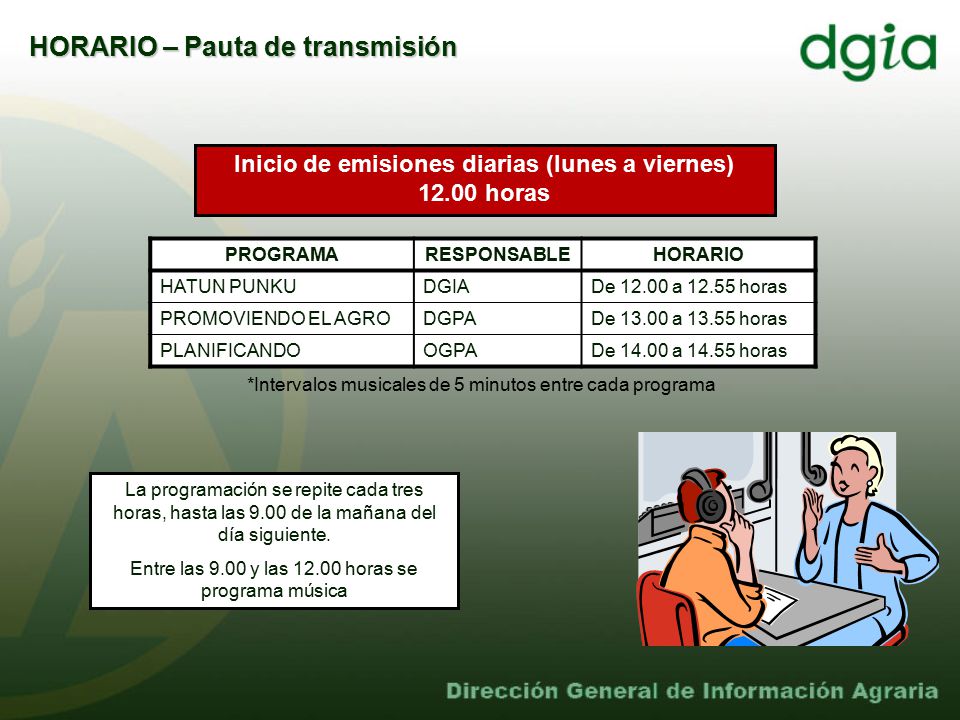 HORARIO – Pauta de transmisión

dgia

Inicio de emisiones diarias (lunes a viernes)
12.00 horas

| PROGRAMA | RESPONSABLE | HORARIO |
|---|---|---|
| HATUN PUNKU | DGIA | De 12.00 a 12.55 horas |
| PROMOVIENDO EL AGRO | DGPA | De 13.00 a 13.55 horas |
| PLANIFICANDO | OGPA | De 14.00 a 14.55 horas |

*Intervalos musicales de 5 minutos entre cada programa

La programación se repite cada tres horas, hasta las 9.00 de la mañana del día siguiente.

Entre las 9.00 y las 12.00 horas se programa música

Dirección General de Información Agraria